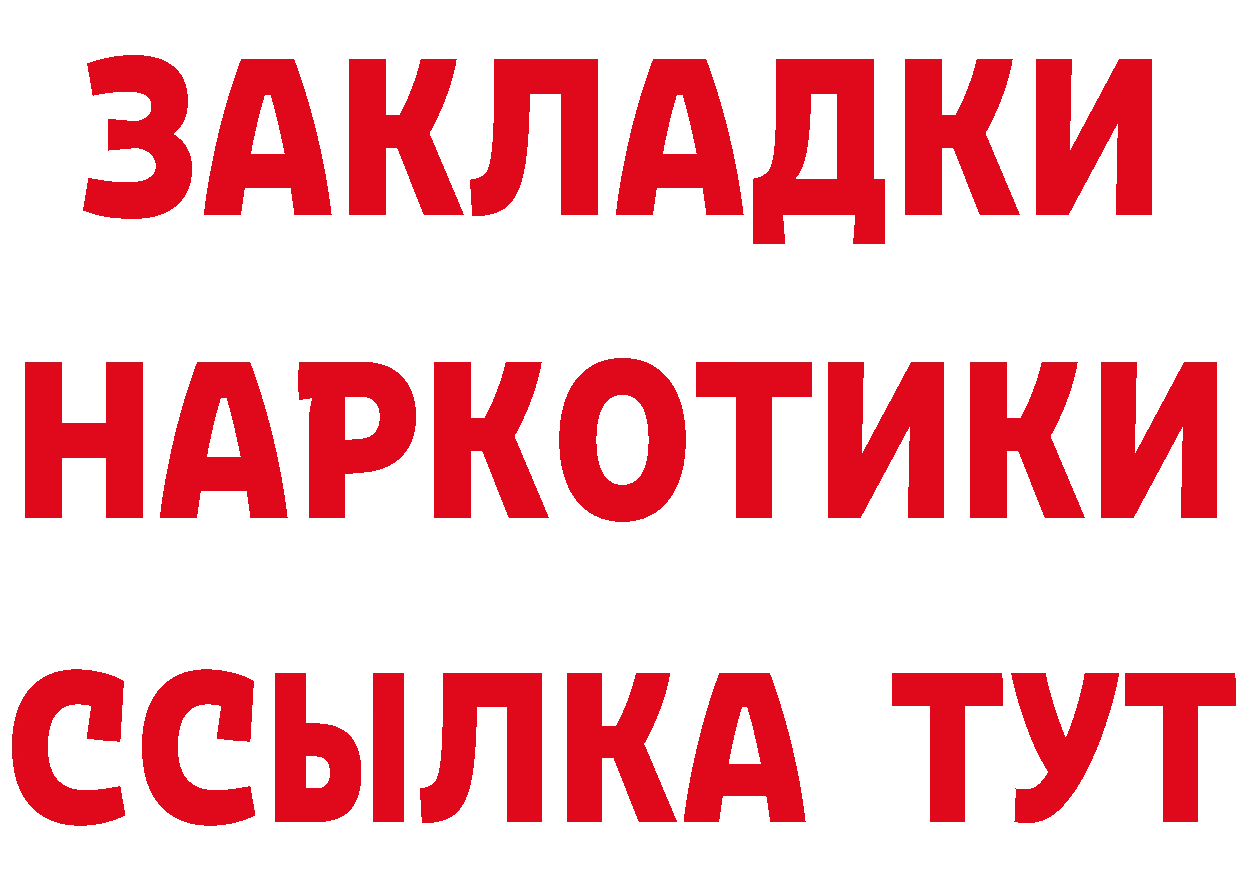 ЗАКЛАДКИ НАРКОТИКИ ССЫЛКА ТУТ